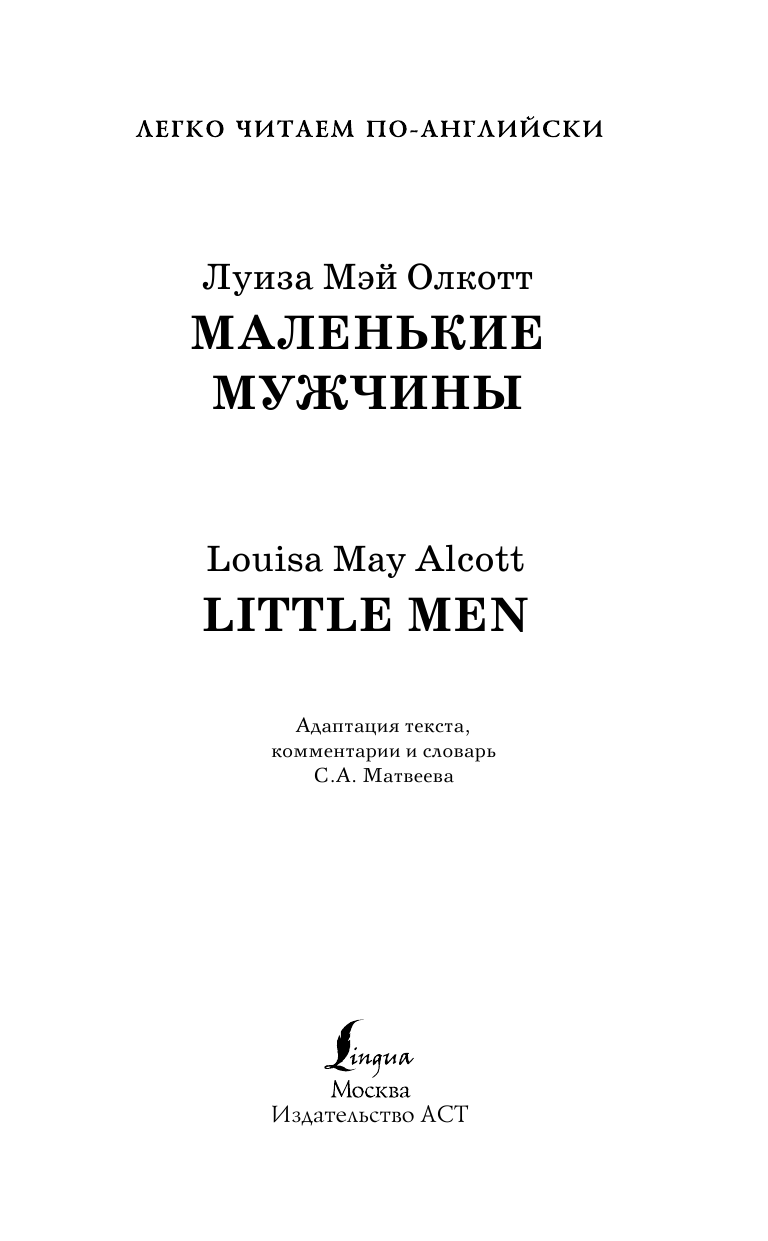 ЛЕГКО ЧИТАЕМ ПО-АНГЛИЙСКИ

Луиза Мэй Олкотт
МАЛЕНЬКИЕ МУЖЧИНЫ

Louisa May Alcott
LITTLE MEN

Адаптация текста, комментарии и словарь С.А. Матвеева

Lingua
Москва
Издательство АСТ